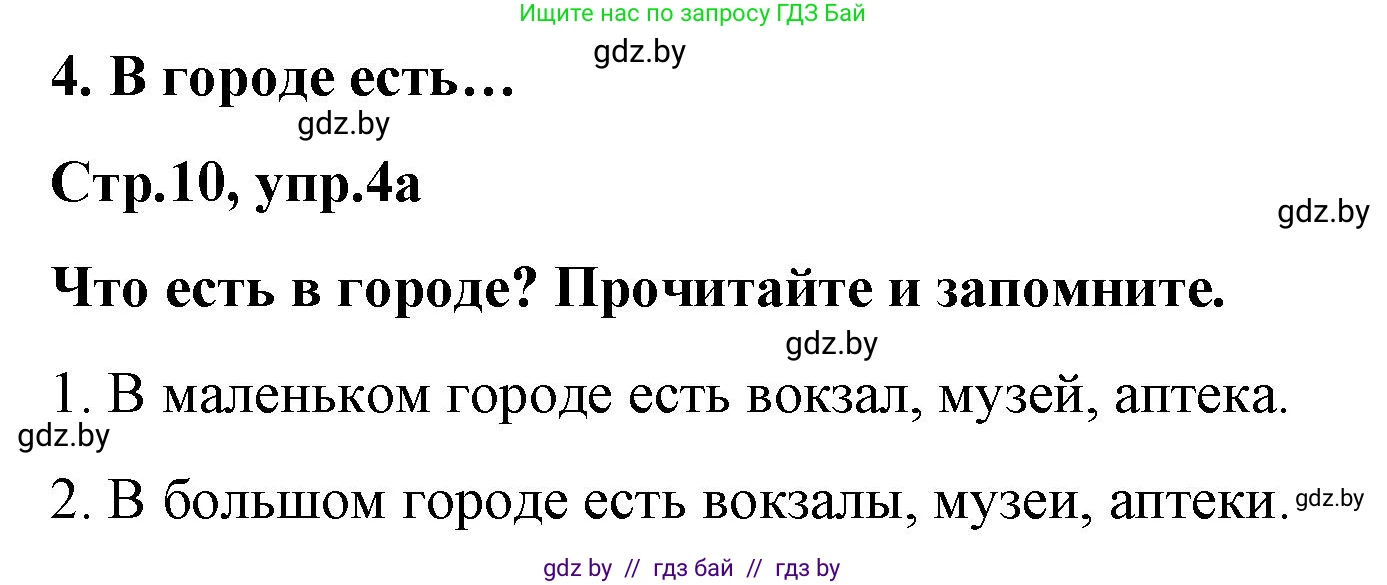 Ищите нас по запросу ГДЗ Бай

gdz.by

4. В городе есть…

gdz.by

Стр.10, упр.4а

gdz.by

Что есть в городе? Прочитайте и запомните.

gdz.by

1. В маленьком городе есть вокзал, музей, аптека.

gdz.by

2. В большом городе есть вокзалы, музеи, аптеки.

gdz.by

gdz by // гдз бай // гдз by